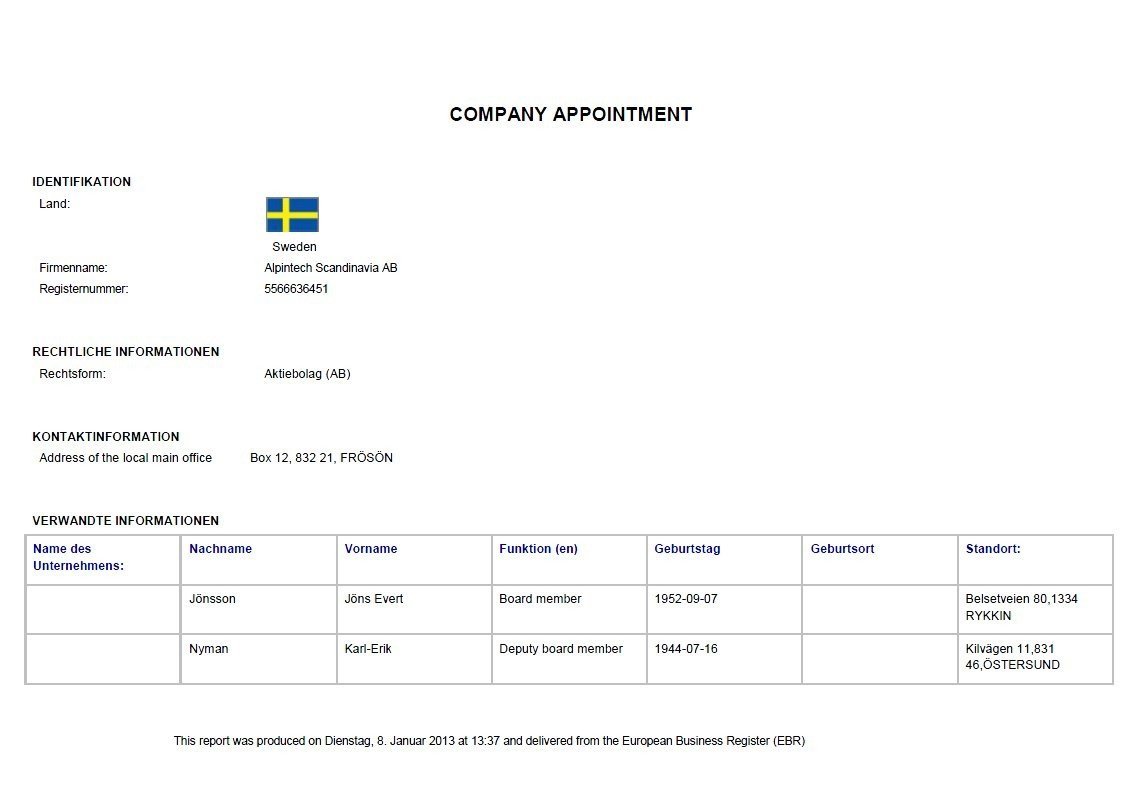 COMPANY APPOINTMENT

IDENTIFIKATION
Land:
Sweden
Firmenname: Alpintech Scandinavia AB
Registernummer: 5566636451

RECHTLICHE INFORMATIONEN
Rechtsform: Aktiebolag (AB)

KONTAKTINFORMATION
Address of the local main office Box 12, 832 21, FRÖSÖN

VERWANDTE INFORMATIONEN

| Name des Unternehmens: | Nachname | Vorname | Funktion (en) | Geburtstag | Geburtsort | Standort: |
|---|---|---|---|---|---|---|
| | Jönsson | Jöns Evert | Board member | 1952-09-07 | | Belsetveien 80,1334 RYKKIN |
| | Nyman | Karl-Erik | Deputy board member | 1944-07-16 | | Kilvägen 11,831 46,ÖSTERSUND |

This report was produced on Dienstag, 8. Januar 2013 at 13:37 and delivered from the European Business Register (EBR)